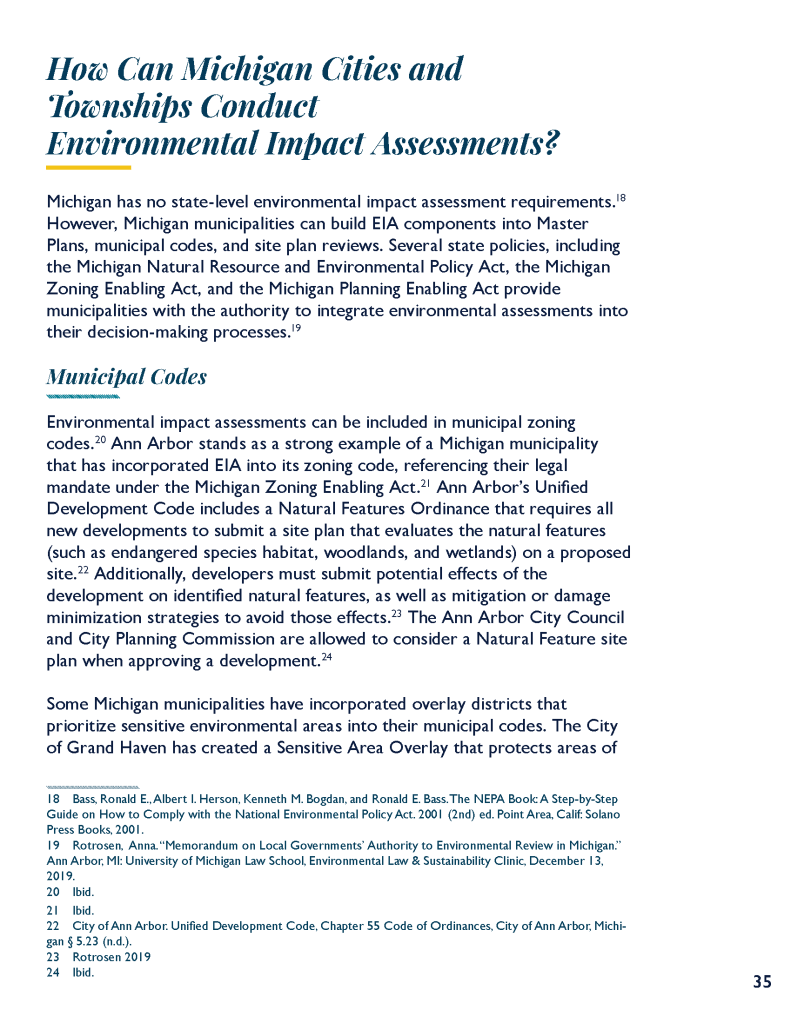 How Can Michigan Cities and Townships Conduct Environmental Impact Assessments?

Michigan has no state-level environmental impact assessment requirements.$^{18}$ However, Michigan municipalities can build EIA components into Master Plans, municipal codes, and site plan reviews. Several state policies, including the Michigan Natural Resource and Environmental Policy Act, the Michigan Zoning Enabling Act, and the Michigan Planning Enabling Act provide municipalities with the authority to integrate environmental assessments into their decision-making processes.$^{19}$

Municipal Codes

Environmental impact assessments can be included in municipal zoning codes.$^{20}$ Ann Arbor stands as a strong example of a Michigan municipality that has incorporated EIA into its zoning code, referencing their legal mandate under the Michigan Zoning Enabling Act.$^{21}$ Ann Arbor's Unified Development Code includes a Natural Features Ordinance that requires all new developments to submit a site plan that evaluates the natural features (such as endangered species habitat, woodlands, and wetlands) on a proposed site.$^{22}$ Additionally, developers must submit potential effects of the development on identified natural features, as well as mitigation or damage minimization strategies to avoid those effects.$^{23}$ The Ann Arbor City Council and City Planning Commission are allowed to consider a Natural Feature site plan when approving a development.$^{24}$

Some Michigan municipalities have incorporated overlay districts that prioritize sensitive environmental areas into their municipal codes. The City of Grand Haven has created a Sensitive Area Overlay that protects areas of

18 Bass, Ronald E., Albert I. Herson, Kenneth M. Bogdan, and Ronald E. Bass. The NEPA Book: A Step-by-Step Guide on How to Comply with the National Environmental Policy Act. 2001 (2nd) ed. Point Area, Calif: Solano Press Books, 2001.
19 Rotrosen, Anna. "Memorandum on Local Governments' Authority to Environmental Review in Michigan." Ann Arbor, MI: University of Michigan Law School, Environmental Law & Sustainability Clinic, December 13, 2019.
20 Ibid.
21 Ibid.
22 City of Ann Arbor. Unified Development Code, Chapter 55 Code of Ordinances, City of Ann Arbor, Michigan § 5.23 (n.d.).
23 Rotrosen 2019
24 Ibid.

35